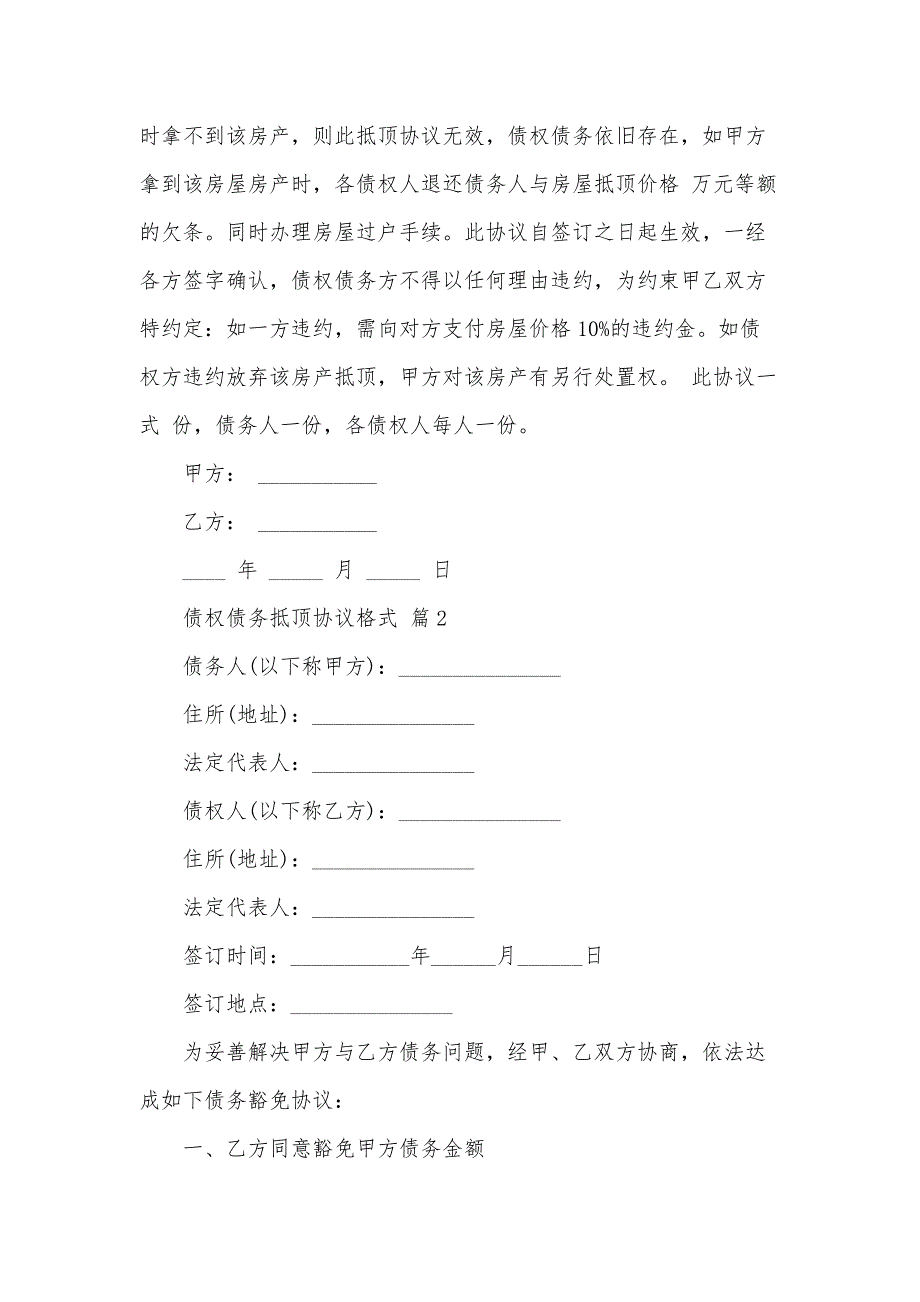 时拿不到该房产，则此抵顶协议无效，债权债务依旧存在，如甲方拿到该房屋房产时，各债权人退还债务人与房屋抵顶价格 万元等额的欠条。同时办理房屋过户手续。此协议自签订之日起生效，一经各方签字确认，债权债务方不得以任何理由违约，为约束甲乙双方特约定：如一方违约，需向对方支付房屋价格 10%的违约金。如债权方违约放弃该房产抵顶，甲方对该房产有另行处置权。 此协议一式 份，债务人一份，各债权人每人一份。

甲方： ___________

乙方： ___________

____ 年 _____ 月 _____ 日

债权债务抵顶协议格式 篇 2

债务人(以下称甲方)：_______________

住所(地址)：_______________

法定代表人：_______________

债权人(以下称乙方)：_______________

住所(地址)：_______________

法定代表人：_______________

签订时间：___________年______月______日

签订地点：_______________

为妥善解决甲方与乙方债务问题，经甲、乙双方协商，依法达成如下债务豁免协议：

一、乙方同意豁免甲方债务金额